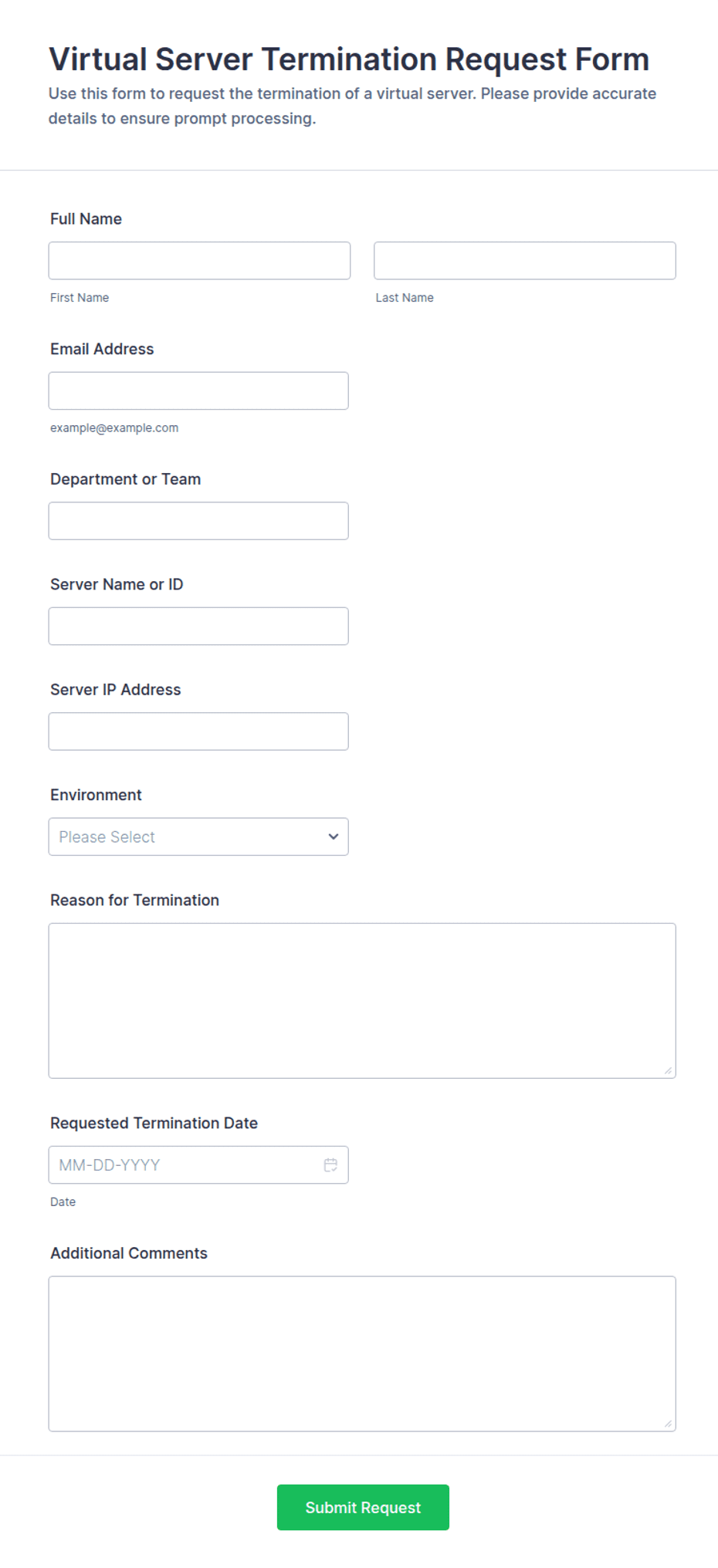 Virtual Server Termination Request Form
Use this form to request the termination of a virtual server. Please provide accurate details to ensure prompt processing.

Full Name

First Name

Last Name

Email Address

example@example.com

Department or Team

Server Name or ID

Server IP Address

Environment

Please Select

Reason for Termination

Requested Termination Date

MM-DD-YYYY

Date

Additional Comments

Submit Request